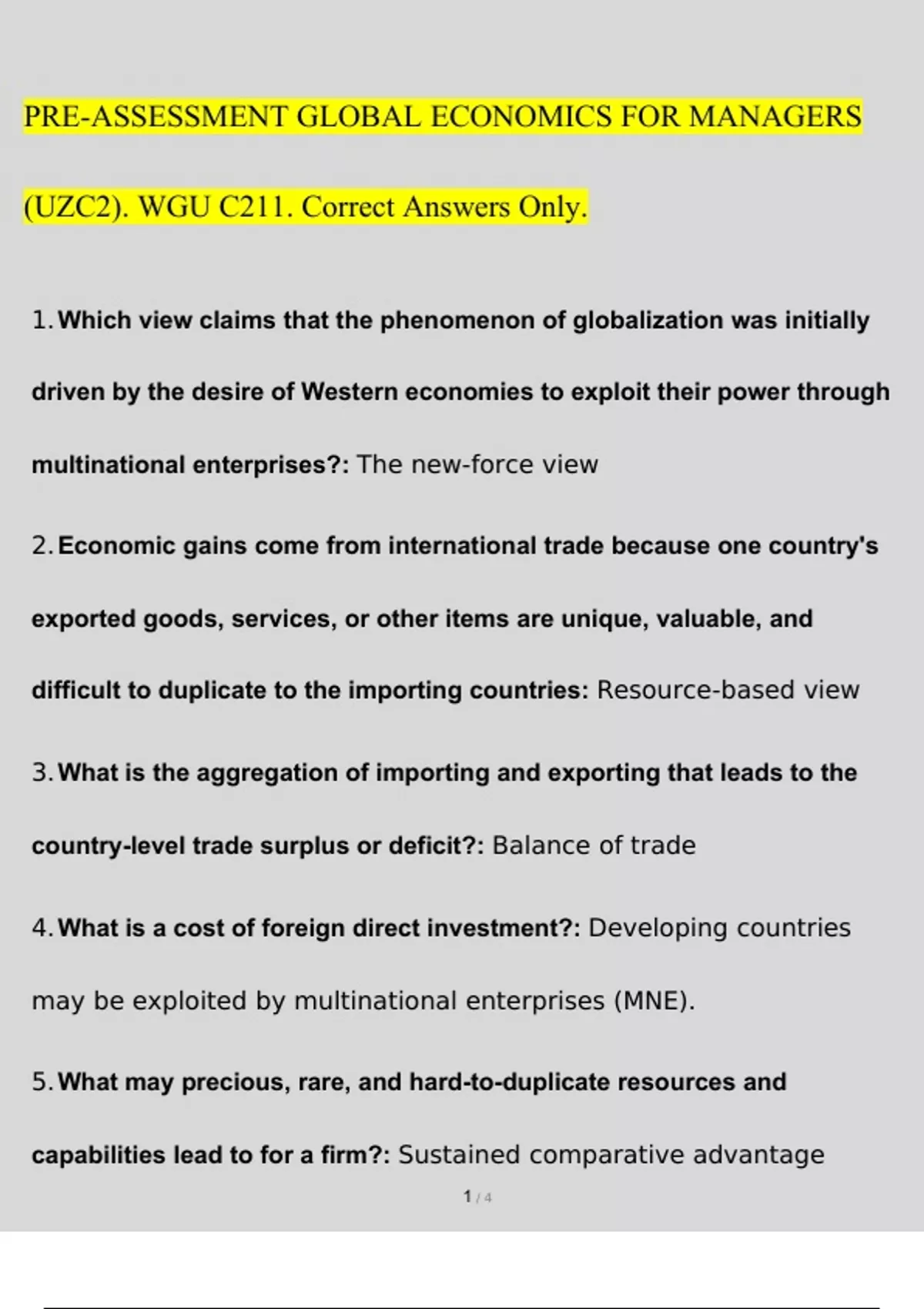 PRE-ASSESSMENT GLOBAL ECONOMICS FOR MANAGERS (UZC2). WGU C211. Correct Answers Only.

1. Which view claims that the phenomenon of globalization was initially driven by the desire of Western economies to exploit their power through multinational enterprises?: The new-force view

2. Economic gains come from international trade because one country's exported goods, services, or other items are unique, valuable, and difficult to duplicate to the importing countries: Resource-based view

3. What is the aggregation of importing and exporting that leads to the country-level trade surplus or deficit?: Balance of trade

4. What is a cost of foreign direct investment?: Developing countries may be exploited by multinational enterprises (MNE).

5. What may precious, rare, and hard-to-duplicate resources and capabilities lead to for a firm?: Sustained comparative advantage

1 / 4